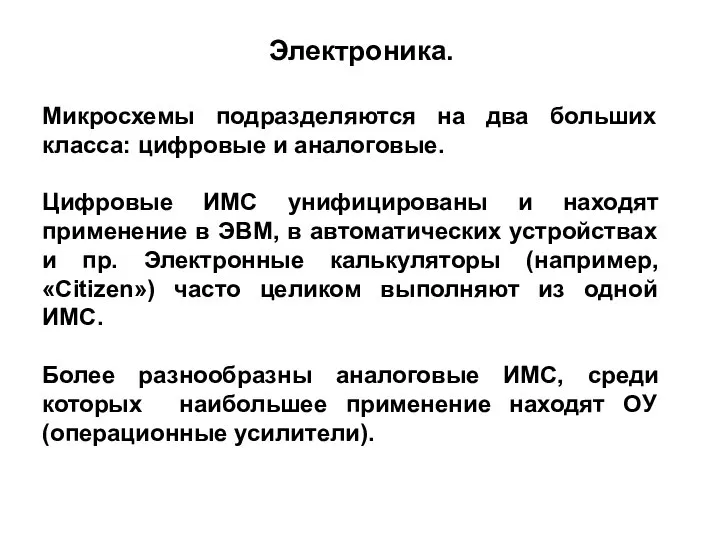 Электроника.

Микросхемы подразделяются на два больших класса: цифровые и аналоговые.

Цифровые ИМС унифицированы и находят применение в ЭВМ, в автоматических устройствах и пр. Электронные калькуляторы (например, «Citizen») часто целиком выполняют из одной ИМС.

Более разнообразны аналоговые ИМС, среди которых наибольшее применение находят ОУ (операционные усилители).